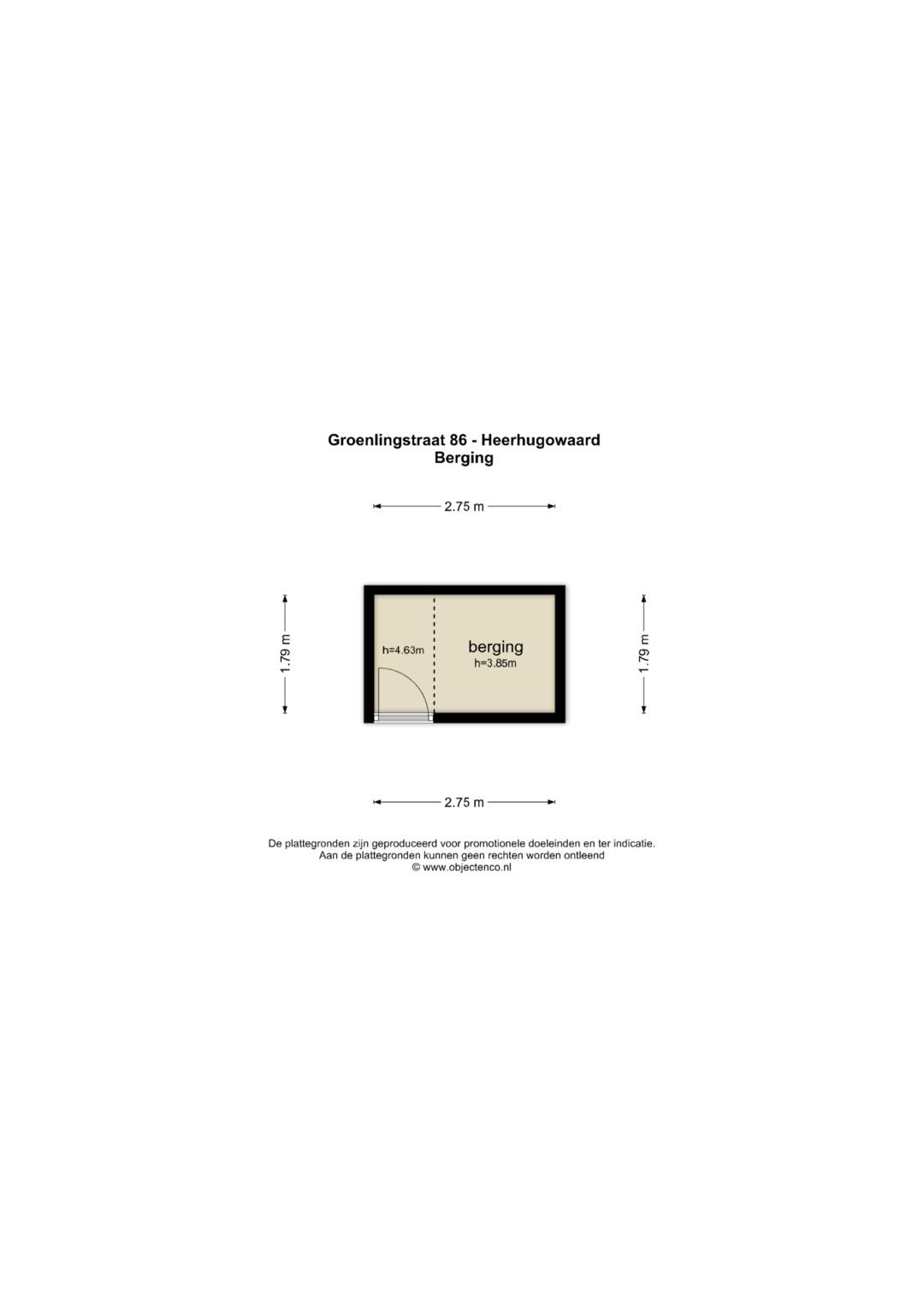 Groenlingstraat 86 - Heerhugowaard
Berging

2.75 m

1.79 m

h=4.63m

berging
h=3.85m

1.79 m

2.75 m

De plattegronden zijn geproduceerd voor promotionele doeleinden en ter indicatie.
Aan de plattegronden kunnen geen rechten worden ontleend
© www.objectenco.nl